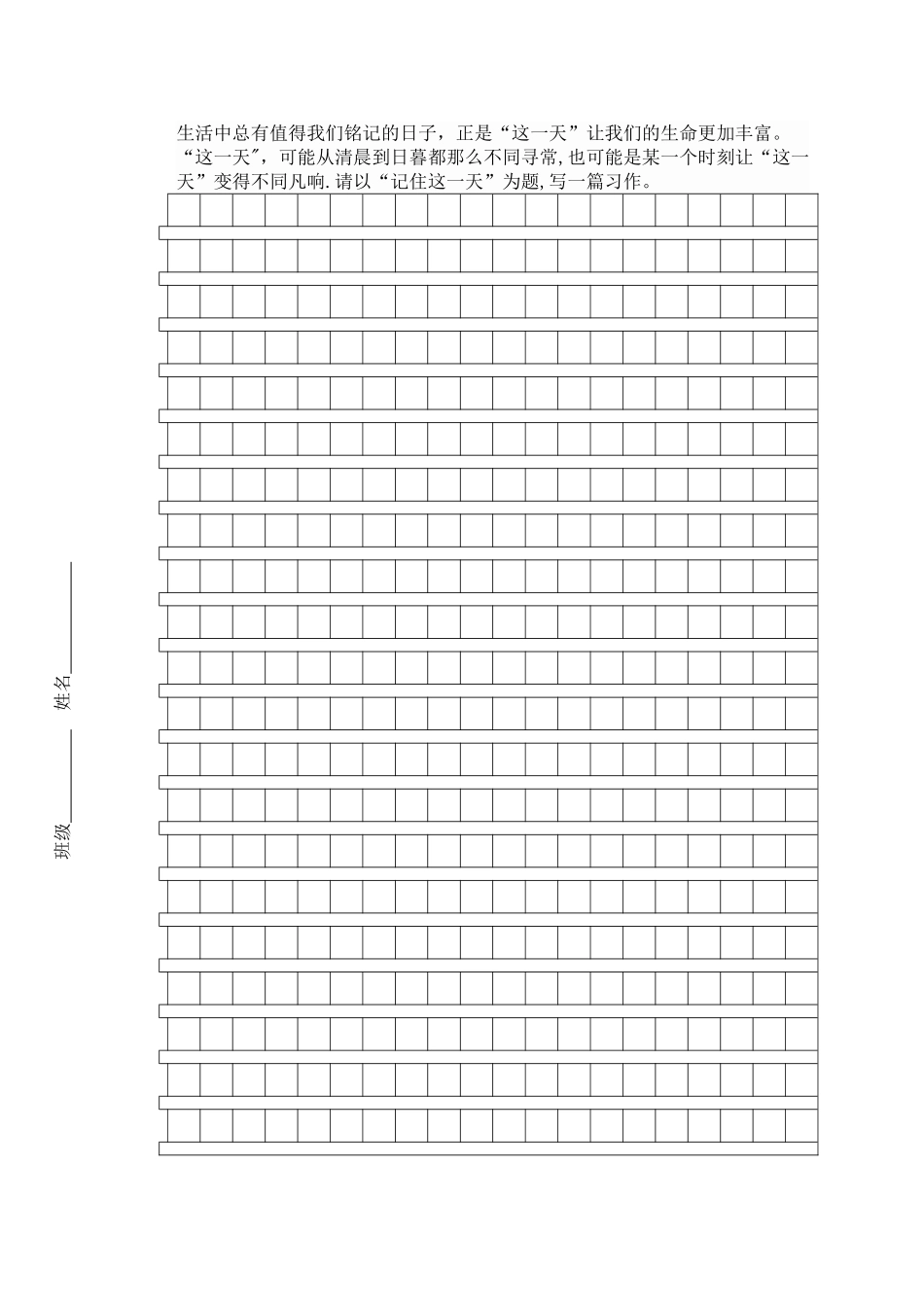 生活中总有值得我们铭记的日子，正是“这一天”让我们的生命更加丰富。“这一天″，可能从清晨到日暮都那么不同寻常,也可能是某一个时刻让“这一天”变得不同凡响.请以“记住这一天”为题,写一篇习作。

班级________ 姓名________